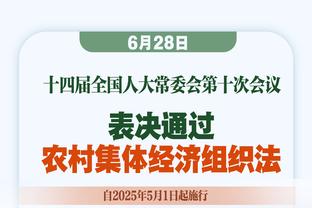 6月28日

十四届全国人大常委会第十次会议

表决通过
农村集体经济组织法

自2025年5月1日起施行